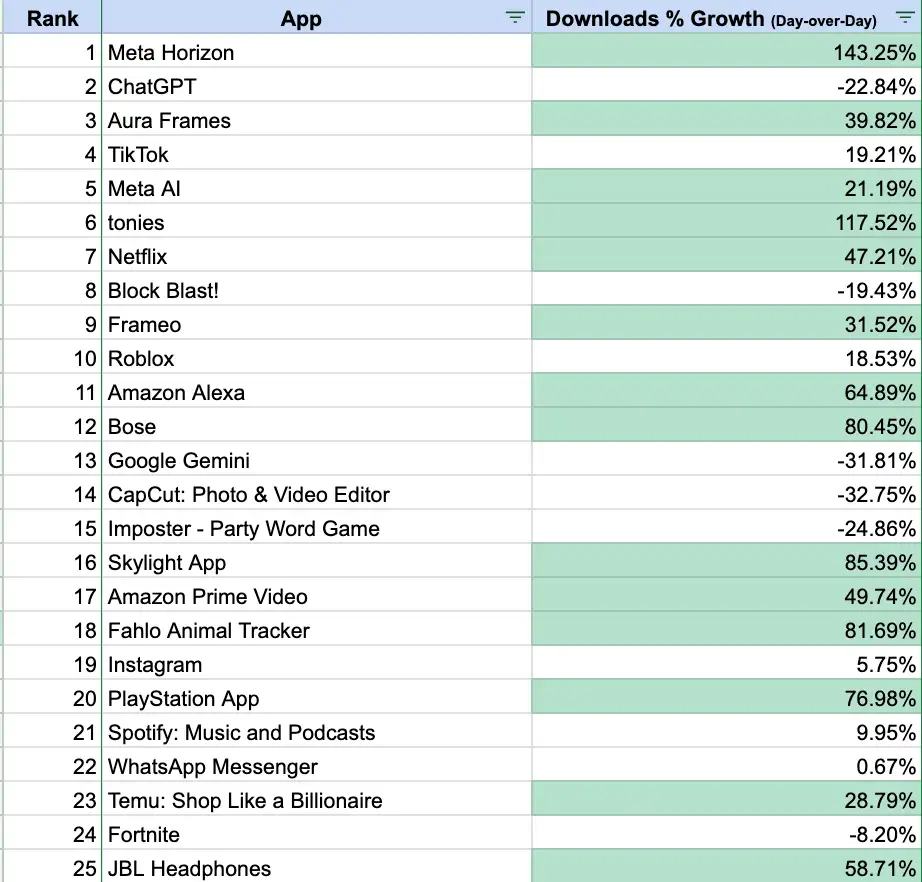 | Rank | App | Downloads % Growth (Day-over-Day) |
|---|---|---|
| 1 | Meta Horizon | 143.25% |
| 2 | ChatGPT | -22.84% |
| 3 | Aura Frames | 39.82% |
| 4 | TikTok | 19.21% |
| 5 | Meta AI | 21.19% |
| 6 | tonies | 117.52% |
| 7 | Netflix | 47.21% |
| 8 | Block Blast! | -19.43% |
| 9 | Frameo | 31.52% |
| 10 | Roblox | 18.53% |
| 11 | Amazon Alexa | 64.89% |
| 12 | Bose | 80.45% |
| 13 | Google Gemini | -31.81% |
| 14 | CapCut: Photo & Video Editor | -32.75% |
| 15 | Imposter - Party Word Game | -24.86% |
| 16 | Skylight App | 85.39% |
| 17 | Amazon Prime Video | 49.74% |
| 18 | Fahlo Animal Tracker | 81.69% |
| 19 | Instagram | 5.75% |
| 20 | PlayStation App | 76.98% |
| 21 | Spotify: Music and Podcasts | 9.95% |
| 22 | WhatsApp Messenger | 0.67% |
| 23 | Temu: Shop Like a Billionaire | 28.79% |
| 24 | Fortnite | -8.20% |
| 25 | JBL Headphones | 58.71% |